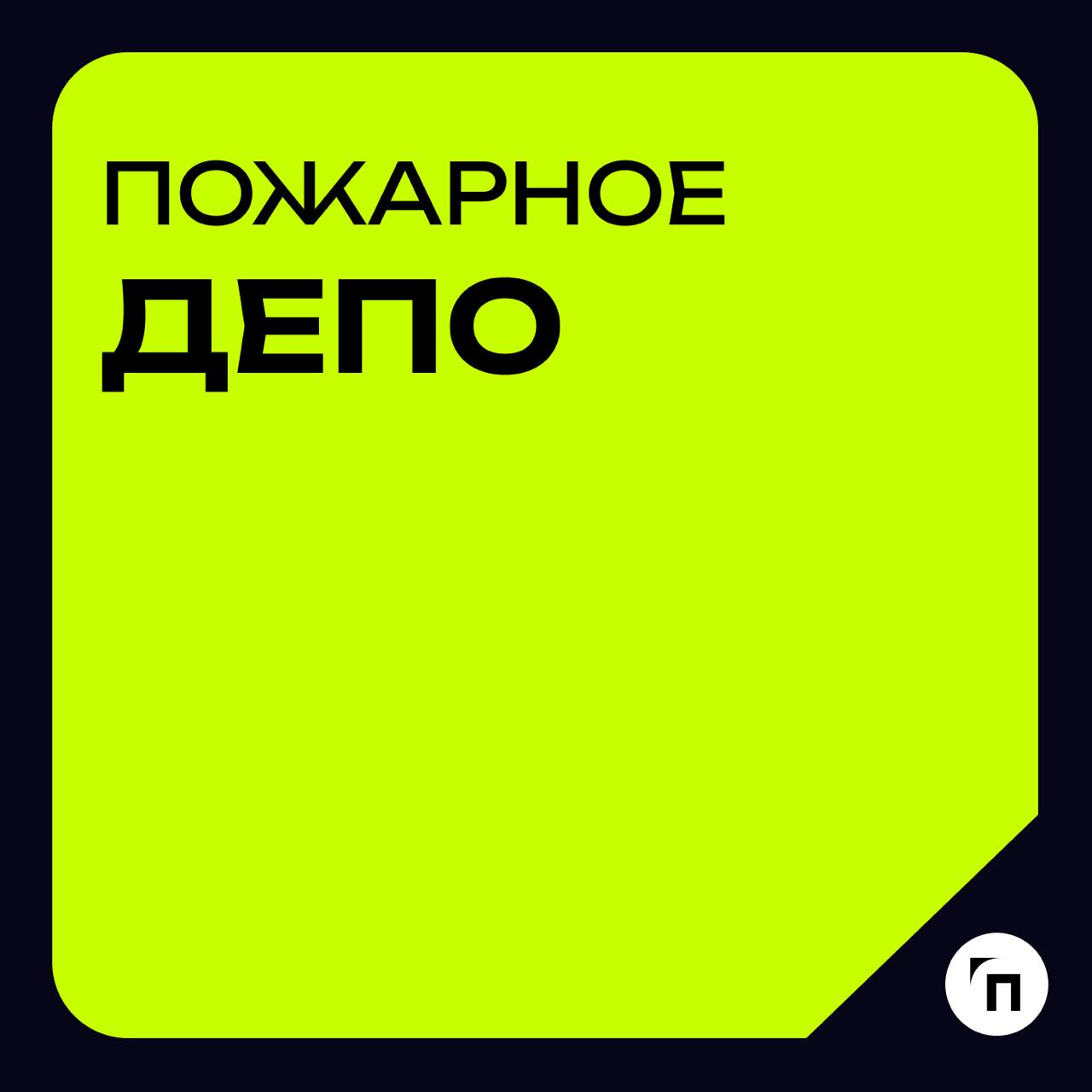 ПОЖАРНОЕ
ДЕПО

П